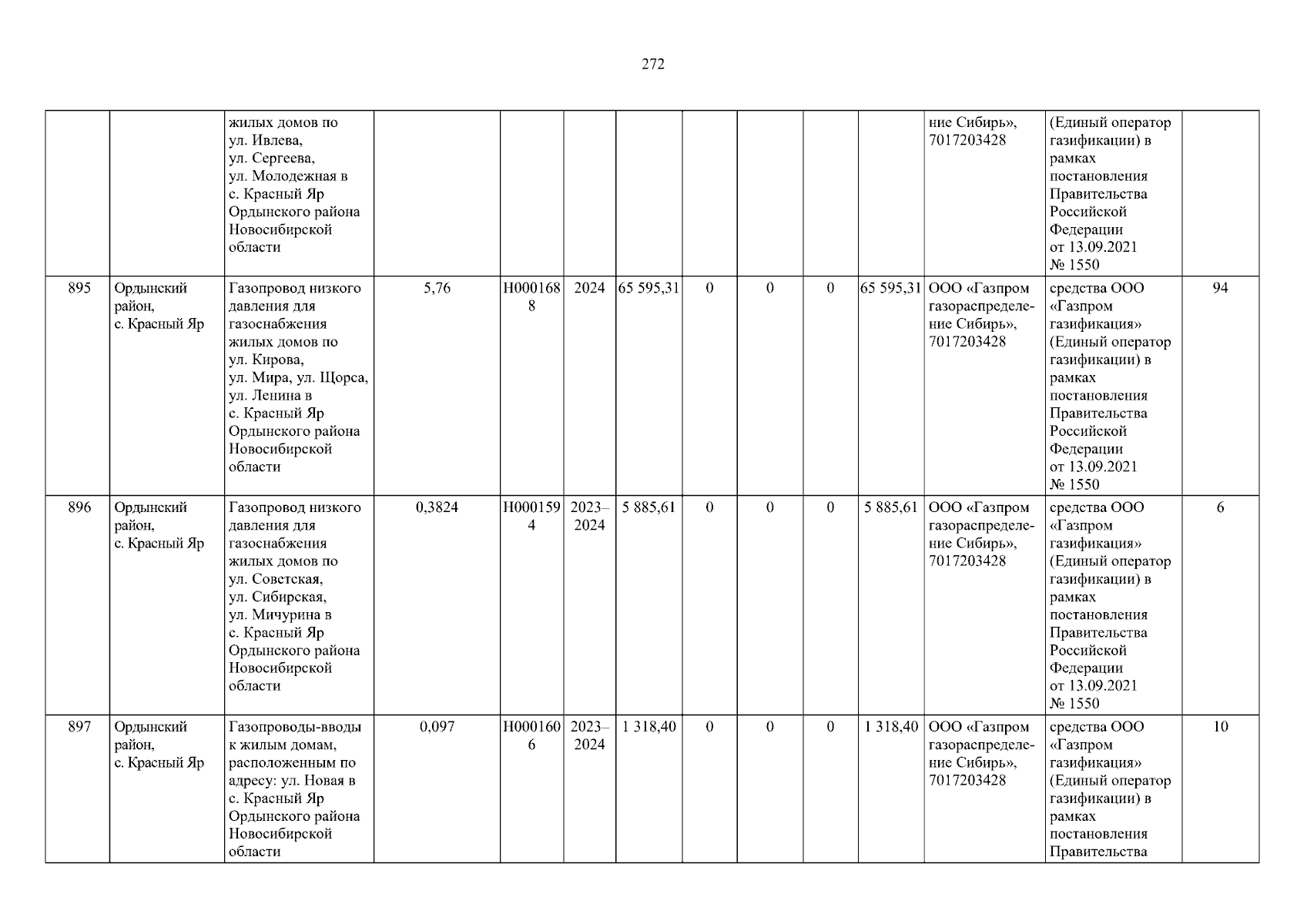 272

|  |  | жилых домов по ул. Ивлева, ул. Сергеева, ул. Молодежная в с. Красный Яр Ордынского района Новосибирской области |  |  |  |  |  |  |  |  | ние Сибирь», 7017203428 | (Единый оператор газификации) в рамках постановления Правительства Российской Федерации от 13.09.2021 № 1550 |  |
|---|---|---|---|---|---|---|---|---|---|---|---|---|---|
| 895 | Ордынский район, с. Красный Яр | Газопровод низкого давления для газоснабжения жилых домов по ул. Кирова, ул. Мира, ул. Щорса, ул. Ленина в с. Красный Яр Ордынского района Новосибирской области | 5,76 | Н0001688 | 2024 | 65 595,31 | 0 | 0 | 0 | 65 595,31 | ООО «Газпром газораспределение Сибирь», 7017203428 | средства ООО «Газпром газификация» (Единый оператор газификации) в рамках постановления Правительства Российской Федерации от 13.09.2021 № 1550 | 94 |
| 896 | Ордынский район, с. Красный Яр | Газопровод низкого давления для газоснабжения жилых домов по ул. Советская, ул. Сибирская, ул. Мичурина в с. Красный Яр Ордынского района Новосибирской области | 0,3824 | Н0001594 | 2023–2024 | 5 885,61 | 0 | 0 | 0 | 5 885,61 | ООО «Газпром газораспределение Сибирь», 7017203428 | средства ООО «Газпром газификация» (Единый оператор газификации) в рамках постановления Правительства Российской Федерации от 13.09.2021 № 1550 | 6 |
| 897 | Ордынский район, с. Красный Яр | Газопроводы-вводы к жилым домам, расположенным по адресу: ул. Новая в с. Красный Яр Ордынского района Новосибирской области | 0,097 | Н0001606 | 2023–2024 | 1 318,40 | 0 | 0 | 0 | 1 318,40 | ООО «Газпром газораспределение Сибирь», 7017203428 | средства ООО «Газпром газификация» (Единый оператор газификации) в рамках постановления Правительства | 10 |